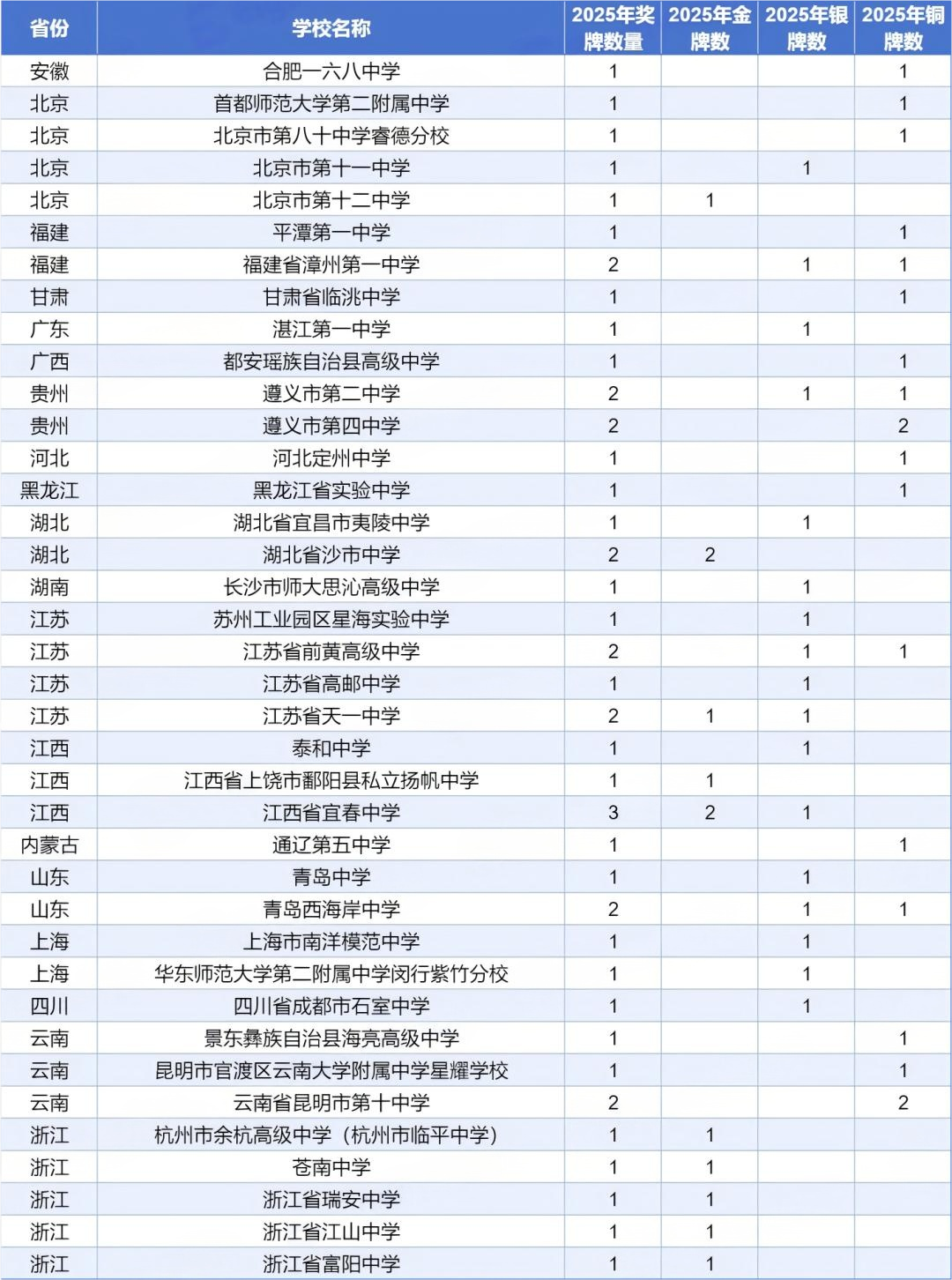 | 省份 | 学校名称 | 2025年奖牌数量 | 2025年金牌数 | 2025年银牌数 | 2025年铜牌数 |
|---|---|---|---|---|---|
| 安徽 | 合肥一六八中学 | 1 | | | 1 |
| 北京 | 首都师范大学第二附属中学 | 1 | | | 1 |
| 北京 | 北京市第八十中学睿德分校 | 1 | | | 1 |
| 北京 | 北京市第十一中学 | 1 | | 1 | |
| 北京 | 北京市第十二中学 | 1 | 1 | | |
| 福建 | 平潭第一中学 | 1 | | | 1 |
| 福建 | 福建省漳州第一中学 | 2 | | 1 | 1 |
| 甘肃 | 甘肃省临洮中学 | 1 | | | 1 |
| 广东 | 湛江第一中学 | 1 | | 1 | |
| 广西 | 都安瑶族自治县高级中学 | 1 | | | 1 |
| 贵州 | 遵义市第二中学 | 2 | | 1 | 1 |
| 贵州 | 遵义市第四中学 | 2 | | | 2 |
| 河北 | 河北定州中学 | 1 | | | 1 |
| 黑龙江 | 黑龙江省实验中学 | 1 | | | 1 |
| 湖北 | 湖北省宜昌市夷陵中学 | 1 | | 1 | |
| 湖北 | 湖北省沙市中学 | 2 | 2 | | |
| 湖南 | 长沙市师大思沁高级中学 | 1 | | 1 | |
| 江苏 | 苏州工业园区星海实验中学 | 1 | | 1 | |
| 江苏 | 江苏省前黄高级中学 | 2 | | 1 | 1 |
| 江苏 | 江苏省高邮中学 | 1 | | 1 | |
| 江苏 | 江苏省天一中学 | 2 | 1 | 1 | |
| 江西 | 泰和中学 | 1 | | 1 | |
| 江西 | 江西省上饶市鄱阳县私立扬帆中学 | 1 | 1 | | |
| 江西 | 江西省宜春中学 | 3 | 2 | 1 | |
| 内蒙古 | 通辽第五中学 | 1 | | | 1 |
| 山东 | 青岛中学 | 1 | | 1 | |
| 山东 | 青岛西海岸中学 | 2 | | 1 | 1 |
| 上海 | 上海市南洋模范中学 | 1 | | 1 | |
| 上海 | 华东师范大学第二附属中学闵行紫竹分校 | 1 | | 1 | |
| 四川 | 四川省成都市石室中学 | 1 | | 1 | |
| 云南 | 景东彝族自治县海亮高级中学 | 1 | | | 1 |
| 云南 | 昆明市官渡区云南大学附属中学星耀学校 | 1 | | | 1 |
| 云南 | 云南省昆明市第十中学 | 2 | | | 2 |
| 浙江 | 杭州市余杭高级中学（杭州市临平中学） | 1 | 1 | | |
| 浙江 | 苍南中学 | 1 | 1 | | |
| 浙江 | 浙江省瑞安中学 | 1 | 1 | | |
| 浙江 | 浙江省江山中学 | 1 | 1 | | |
| 浙江 | 浙江省富阳中学 | 1 | 1 | | |